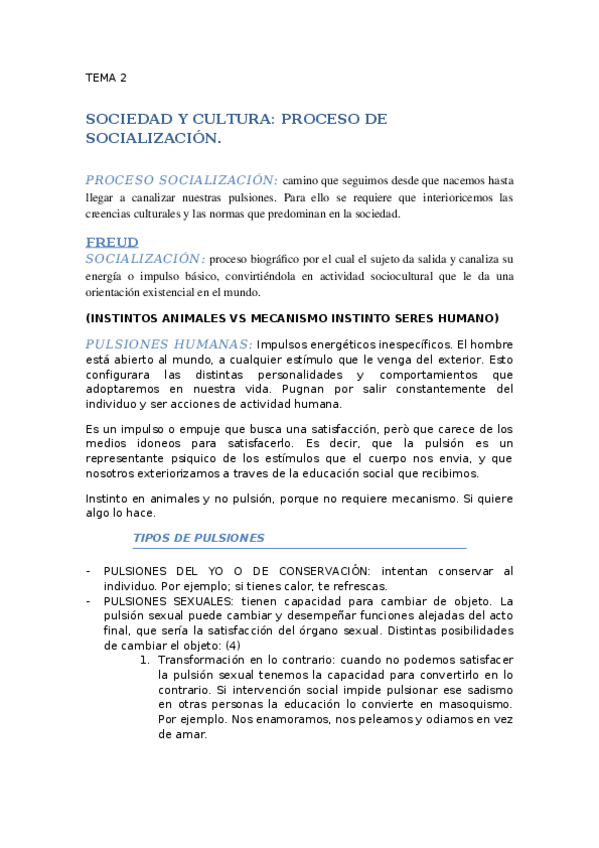 TEMA 2

SOCIEDAD Y CULTURA: PROCESO DE SOCIALIZACIÓN.

PROCESO SOCIALIZACIÓN: camino que seguimos desde que nacemos hasta llegar a canalizar nuestras pulsiones. Para ello se requiere que interioricemos las creencias culturales y las normas que predominan en la sociedad.

FREUD
SOCIALIZACIÓN: proceso biográfico por el cual el sujeto da salida y canaliza su energía o impulso básico, convirtiéndola en actividad sociocultural que le da una orientación existencial en el mundo.

(INSTINTOS ANIMALES VS MECANISMO INSTINTO SERES HUMANO)

PULSIONES HUMANAS: Impulsos energéticos inespecíficos. El hombre está abierto al mundo, a cualquier estímulo que le venga del exterior. Esto configurara las distintas personalidades y comportamientos que adoptaremos en nuestra vida. Pugnan por salir constantemente del individuo y ser acciones de actividad humana.

Es un impulso o empuje que busca una satisfacción, però que carece de los medios idoneos para satisfacerlo. Es decir, que la pulsión es un representante psiquico de los estímulos que el cuerpo nos envia, y que nosotros exteriorizamos a traves de la educación social que recibimos.

Instinto en animales y no pulsión, porque no requiere mecanismo. Si quiere algo lo hace.

TIPOS DE PULSIONES

- PULSIONES DEL YO O DE CONSERVACIÓN: intentan conservar al individuo. Por ejemplo; si tienes calor, te refrescas.
- PULSIONES SEXUALES: tienen capacidad para cambiar de objeto. La pulsión sexual puede cambiar y desempeñar funciones alejadas del acto final, que sería la satisfacción del órgano sexual. Distintas posibilidades de cambiar el objeto: (4)
1. Transformación en lo contrario: cuando no podemos satisfacer la pulsión sexual tenemos la capacidad para convertirlo en lo contrario. Si intervención social impide pulsionar ese sadismo en otras personas la educación lo convierte en masoquismo. Por ejemplo. Nos enamoramos, nos peleamos y odiamos en vez de amar.